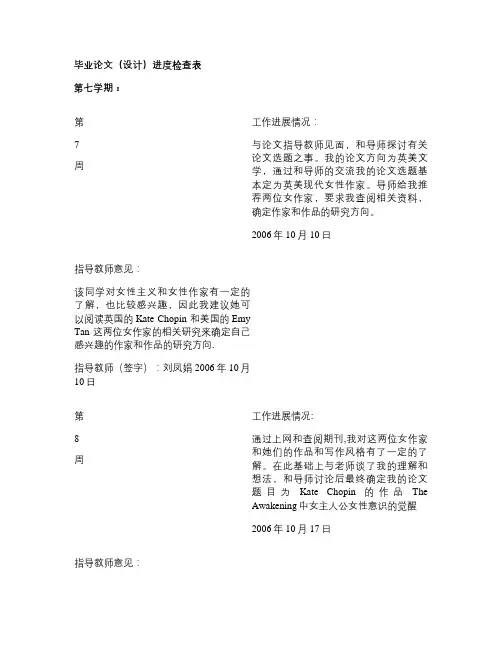 毕业论文（设计）进度检查表

第七学期：

第

7

周

工作进展情况：

与论文指导教师见面，和导师探讨有关论文选题之事。我的论文方向为英美文学，通过和导师的交流我的论文选题基本定为英美现代女性作家。导师给我推荐两位女作家，要求我查阅相关资料，确定作家和作品的研究方向。

2006 年 10 月 10 日

指导教师意见：

该同学对女性主义和女性作家有一定的了解，也比较感兴趣，因此我建议她可以阅读英国的 Kate Chopin 和美国的 Emy Tan 这两位女作家的相关研究来确定自己感兴趣的作家和作品的研究方向.

指导教师（签字）：刘凤娟 2006 年 10 月 10 日

第

8

周

工作进展情况:

通过上网和查阅期刊,我对这两位女作家和她们的作品和写作风格有了一定的了解。在此基础上与老师谈了我的理解和想法，和导师讨论后最终确定我的论文题目为 Kate Chopin 的作品 The Awakening 中女主人公女性意识的觉醒

2006 年 10 月 17 日

指导教师意见：